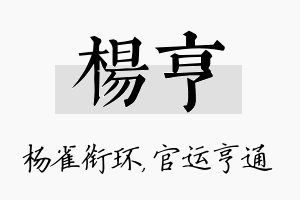 楊亨

杨雀衔环，官运亨通